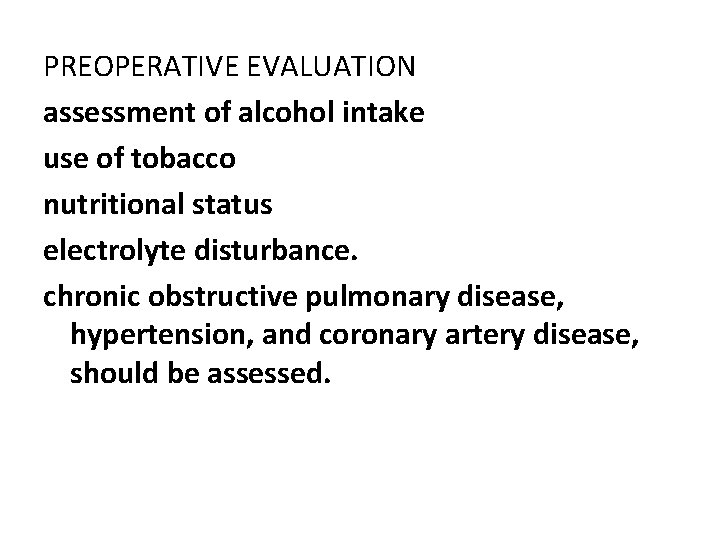 PREOPERATIVE EVALUATION

assessment of alcohol intake

use of tobacco

nutritional status

electrolyte disturbance.

chronic obstructive pulmonary disease, hypertension, and coronary artery disease, should be assessed.